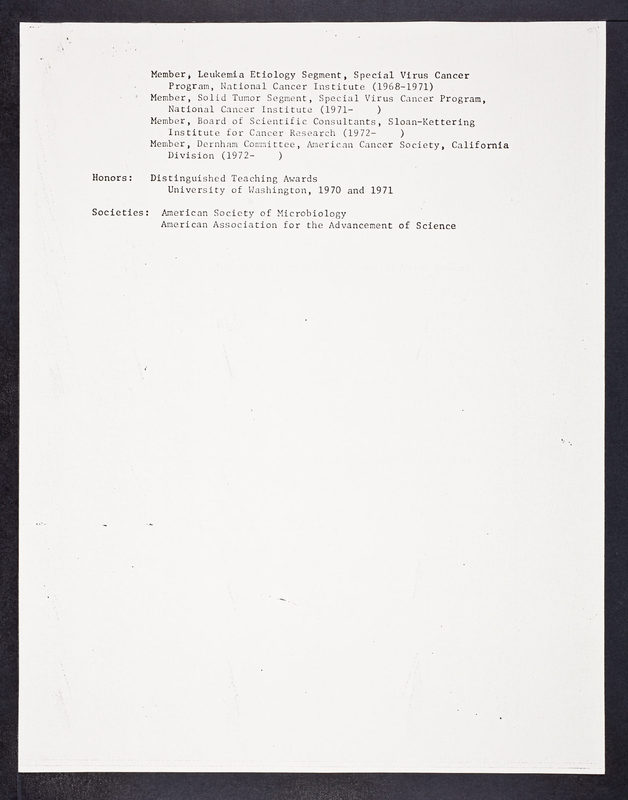 Member, Leukemia Etiology Segment, Special Virus Cancer Program, National Cancer Institute (1968-1971)
Member, Solid Tumor Segment, Special Virus Cancer Program, National Cancer Institute (1971- )
Member, Board of Scientific Consultants, Sloan-Kettering Institute for Cancer Research (1972- )
Member, Dernham Committee, American Cancer Society, California Division (1972- )

Honors: Distinguished Teaching Awards
University of Washington, 1970 and 1971

Societies: American Society of Microbiology
American Association for the Advancement of Science